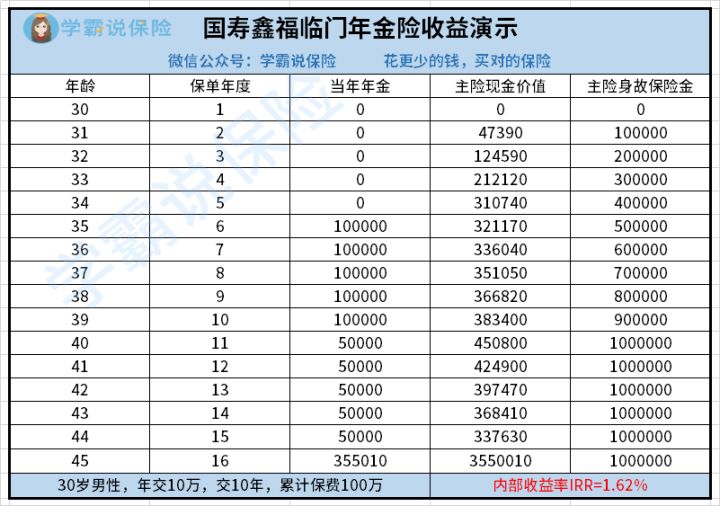 学霸说保险

国寿鑫福临门年金险收益演示

微信公众号：学霸说保险　　花更少的钱，买对的保险

| 年龄 | 保单年度 | 当年年金 | 主险现金价值 | 主险身故保险金 |
|---|---|---|---|---|
| 30 | 1 | 0 | 0 | 0 |
| 31 | 2 | 0 | 47390 | 100000 |
| 32 | 3 | 0 | 124590 | 200000 |
| 33 | 4 | 0 | 212120 | 300000 |
| 34 | 5 | 0 | 310740 | 400000 |
| 35 | 6 | 100000 | 321170 | 500000 |
| 36 | 7 | 100000 | 336040 | 600000 |
| 37 | 8 | 100000 | 351050 | 700000 |
| 38 | 9 | 100000 | 366820 | 800000 |
| 39 | 10 | 100000 | 383400 | 900000 |
| 40 | 11 | 50000 | 450800 | 1000000 |
| 41 | 12 | 50000 | 424900 | 1000000 |
| 42 | 13 | 50000 | 397470 | 1000000 |
| 43 | 14 | 50000 | 368410 | 1000000 |
| 44 | 15 | 50000 | 337630 | 1000000 |
| 45 | 16 | 355010 | 3550010 | 1000000 |

30岁男性，年交10万，交10年，累计保费100万　　内部收益率IRR=1.62%

学霸说保险